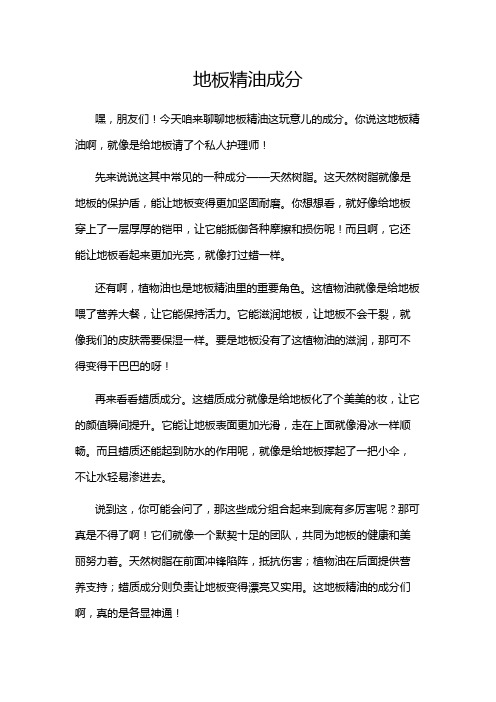 地板精油成分

嘿，朋友们！今天咱来聊聊地板精油这玩意儿的成分。你说这地板精油啊，就像是给地板请了个私人护理师！

先来说说这其中常见的一种成分——天然树脂。这天然树脂就像是地板的保护盾，能让地板变得更加坚固耐磨。你想想看，就好像给地板穿上了一层厚厚的铠甲，让它能抵御各种摩擦和损伤呢！而且啊，它还能让地板看起来更加光亮，就像打过蜡一样。

还有啊，植物油也是地板精油里的重要角色。这植物油就像是给地板喂了营养大餐，让它能保持活力。它能滋润地板，让地板不会干裂，就像我们的皮肤需要保湿一样。要是地板没有了这植物油的滋润，那可不得变得干巴巴的呀！

再来看看蜡质成分。这蜡质成分就像是给地板化了个美美的妆，让它的颜值瞬间提升。它能让地板表面更加光滑，走在上面就像滑冰一样顺畅。而且蜡质还能起到防水的作用呢，就像是给地板撑起了一把小伞，不让水轻易渗进去。

说到这，你可能会问了，那这些成分组合起来到底有多厉害呢？那可真是不得了啊！它们就像一个默契十足的团队，共同为地板的健康和美丽努力着。天然树脂在前面冲锋陷阵，抵抗伤害；植物油在后面提供营养支持；蜡质成分则负责让地板变得漂亮又实用。这地板精油的成分们啊，真的是各显神通！